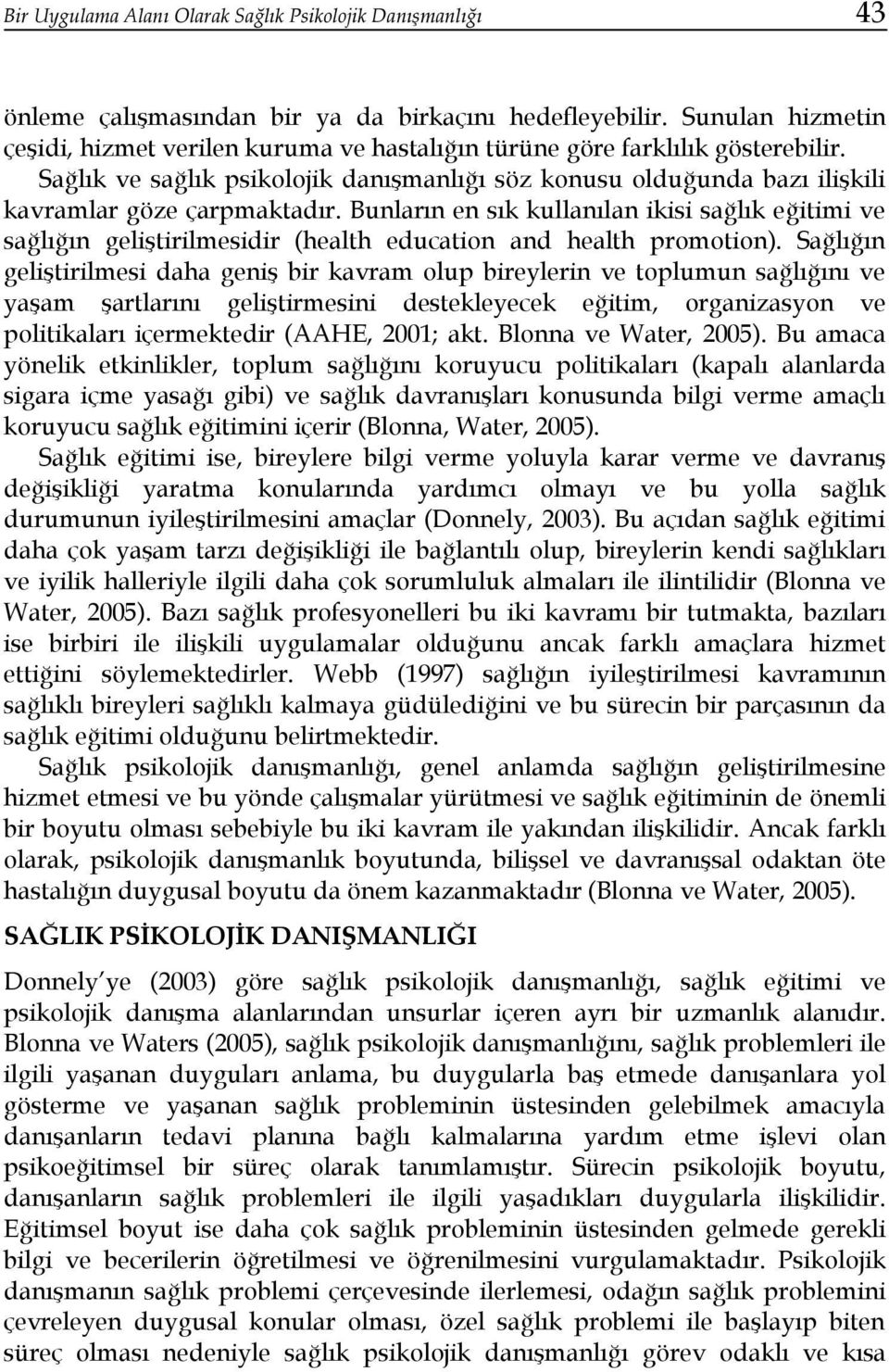 Bir Uygulama Alanı Olarak Sağlık Psikolojik Danışmanlığı 43

önleme çalışmasından bir ya da birkaçını hedefleyebilir. Sunulan hizmetin çeşidi, hizmet verilen kuruma ve hastalığın türüne göre farklılık gösterebilir. Sağlık ve sağlık psikolojik danışmanlığı söz konusu olduğunda bazı ilişkili kavramlar göze çarpmaktadır. Bunların en sık kullanılan ikisi sağlık eğitimi ve sağlığın geliştirilmesidir (health education and health promotion). Sağlığın geliştirilmesi daha geniş bir kavram olup bireylerin ve toplumun sağlığını ve yaşam şartlarını geliştirmesini destekleyecek eğitim, organizasyon ve politikaları içermektedir (AAHE, 2001; akt. Blonna ve Water, 2005). Bu amaca yönelik etkinlikler, toplum sağlığını koruyucu politikaları (kapalı alanlarda sigara içme yasağı gibi) ve sağlık davranışları konusunda bilgi verme amaçlı koruyucu sağlık eğitimini içerir (Blonna, Water, 2005).

Sağlık eğitimi ise, bireylere bilgi verme yoluyla karar verme ve davranış değişikliği yaratma konularında yardımcı olmayı ve bu yolla sağlık durumunun iyileştirilmesini amaçlar (Donnely, 2003). Bu açıdan sağlık eğitimi daha çok yaşam tarzı değişikliği ile bağlantılı olup, bireylerin kendi sağlıkları ve iyilik halleriyle ilgili daha çok sorumluluk almaları ile ilintilidir (Blonna ve Water, 2005). Bazı sağlık profesyonelleri bu iki kavramı bir tutmakta, bazıları ise birbiri ile ilişkili uygulamalar olduğunu ancak farklı amaçlara hizmet ettiğini söylemektedirler. Webb (1997) sağlığın iyileştirilmesi kavramının sağlıklı bireyleri sağlıklı kalmaya güdülediğini ve bu sürecin bir parçasının da sağlık eğitimi olduğunu belirtmektedir.

Sağlık psikolojik danışmanlığı, genel anlamda sağlığın geliştirilmesine hizmet etmesi ve bu yönde çalışmalar yürütmesi ve sağlık eğitiminin de önemli bir boyutu olması sebebiyle bu iki kavram ile yakından ilişkilidir. Ancak farklı olarak, psikolojik danışmanlık boyutunda, bilişsel ve davranışsal odaktan öte hastalığın duygusal boyutu da önem kazanmaktadır (Blonna ve Water, 2005).

SAĞLIK PSİKOLOJİK DANIŞMANLIĞI

Donnely'ye (2003) göre sağlık psikolojik danışmanlığı, sağlık eğitimi ve psikolojik danışma alanlarından unsurlar içeren ayrı bir uzmanlık alanıdır. Blonna ve Waters (2005), sağlık psikolojik danışmanlığını, sağlık problemleri ile ilgili yaşanan duyguları anlama, bu duygularla baş etmede danışanlara yol gösterme ve yaşanan sağlık probleminin üstesinden gelebilmek amacıyla danışanların tedavi planına bağlı kalmalarına yardım etme işlevi olan psikoeğitimsel bir süreç olarak tanımlamıştır. Sürecin psikolojik boyutu, danışanların sağlık problemleri ile ilgili yaşadıkları duygularla ilişkilidir. Eğitimsel boyut ise daha çok sağlık probleminin üstesinden gelmede gerekli bilgi ve becerilerin öğretilmesi ve öğrenilmesini vurgulamaktadır. Psikolojik danışmanın sağlık problemi çerçevesinde ilerlemesi, odağın sağlık problemini çevreleyen duygusal konular olması, özel sağlık problemi ile başlayıp biten süreç olması nedeniyle sağlık psikolojik danışmanlığı görev odaklı ve kısa